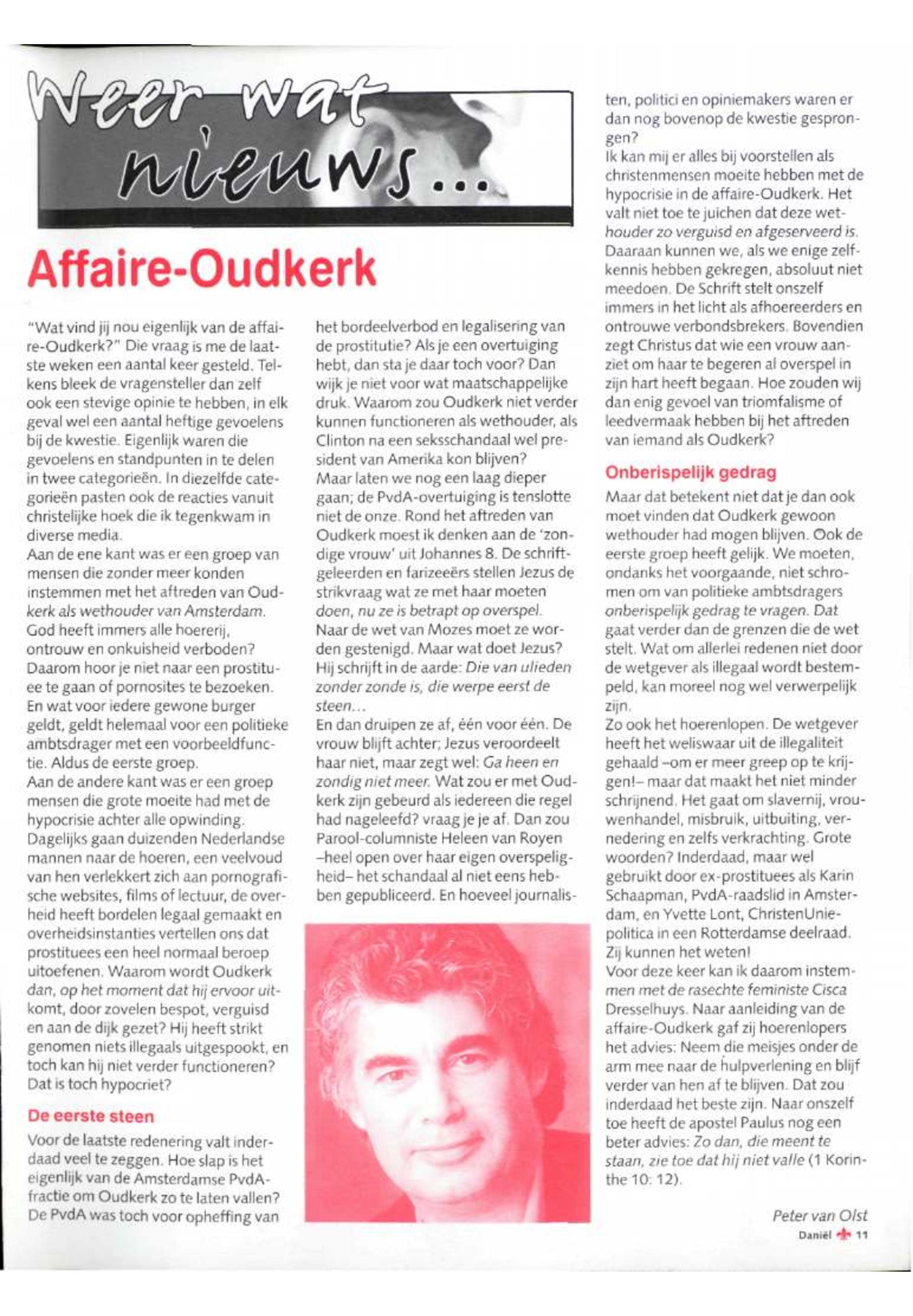 Weer wat nieuws...

Affaire-Oudkerk

"Wat vind jij nou eigenlijk van de affaire-Oudkerk?" Die vraag is me de laatste weken een aantal keer gesteld. Telkens bleek de vragensteller dan zelf ook een stevige opinie te hebben, in elk geval wel een aantal heftige gevoelens bij de kwestie. Eigenlijk waren die gevoelens en standpunten in te delen in twee categorieën. In diezelfde categorieën pasten ook de reacties vanuit christelijke hoek die ik tegenkwam in diverse media.
Aan de ene kant was er een groep van mensen die zonder meer konden instemmen met het aftreden van Oudkerk als wethouder van Amsterdam. God heeft immers alle hoererij, ontrouw en onkuisheid verboden? Daarom hoor je niet naar een prostituee te gaan of pornosites te bezoeken. En wat voor iedere gewone burger geldt, geldt helemaal voor een politieke ambtsdrager met een voorbeeldfunctie. Aldus de eerste groep.
Aan de andere kant was er een groep mensen die grote moeite had met de hypocrisie achter alle opwinding. Dagelijks gaan duizenden Nederlandse mannen naar de hoeren, een veelvoud van hen verlekkert zich aan pornografische websites, films of lectuur, de overheid heeft bordelen legaal gemaakt en overheidsinstanties vertellen ons dat prostituees een heel normaal beroep uitoefenen. Waarom wordt Oudkerk dan, op het moment dat hij ervoor uitkomt, door zovelen bespot, verguisd en aan de dijk gezet? Hij heeft strikt genomen niets illegaals uitgespookt, en toch kan hij niet verder functioneren? Dat is toch hypocriet?

De eerste steen

Voor de laatste redenering valt inderdaad veel te zeggen. Hoe slap is het eigenlijk van de Amsterdamse PvdA-fractie om Oudkerk zo te laten vallen? De PvdA was toch voor opheffing van het bordeelverbod en legalisering van de prostitutie? Als je een overtuiging hebt, dan sta je daar toch voor? Dan wijk je niet voor wat maatschappelijke druk. Waarom zou Oudkerk niet verder kunnen functioneren als wethouder, als Clinton na een seksschandaal wel president van Amerika kon blijven?
Maar laten we nog een laag dieper gaan; de PvdA-overtuiging is tenslotte niet de onze. Rond het aftreden van Oudkerk moest ik denken aan de 'zondige vrouw' uit Johannes 8. De schriftgeleerden en farizeeërs stellen Jezus de strikvraag wat ze met haar moeten doen, nu ze is betrapt op overspel. Naar de wet van Mozes moet ze worden gestenigd. Maar wat doet Jezus? Hij schrijft in de aarde: Die van ulieden zonder zonde is, die werpe eerst de steen...
En dan druipen ze af, één voor één. De vrouw blijft achter; Jezus veroordeelt haar niet, maar zegt wel: Ga heen en zondig niet meer. Wat zou er met Oudkerk zijn gebeurd als iedereen die regel had nageleefd? vraag je je af. Dan zou Parool-columniste Heleen van Royen –heel open over haar eigen overspeligheid– het schandaal al niet eens hebben gepubliceerd. En hoeveel journalisten, politici en opiniemakers waren er dan nog bovenop de kwestie gesprongen?
Ik kan mij er alles bij voorstellen als christenmensen moeite hebben met de hypocrisie in de affaire-Oudkerk. Het valt niet toe te juichen dat deze wethouder zo verguisd en afgeserveerd is. Daaraan kunnen we, als we enige zelfkennis hebben gekregen, absoluut niet meedoen. De Schrift stelt onszelf immers in het licht als afhoereerders en ontrouwe verbondsbrekers. Bovendien zegt Christus dat wie een vrouw aanziet om haar te begeren al overspel in zijn hart heeft begaan. Hoe zouden wij dan enig gevoel van triomfalisme of leedvermaak hebben bij het aftreden van iemand als Oudkerk?

Onberispelijk gedrag

Maar dat betekent niet dat je dan ook moet vinden dat Oudkerk gewoon wethouder had mogen blijven. Ook de eerste groep heeft gelijk. We moeten, ondanks het voorgaande, niet schromen om van politieke ambtsdragers onberispelijk gedrag te vragen. Dat gaat verder dan de grenzen die de wet stelt. Wat om allerlei redenen niet door de wetgever als illegaal wordt bestempeld, kan moreel nog wel verwerpelijk zijn.
Zo ook het hoerenlopen. De wetgever heeft het weliswaar uit de illegaliteit gehaald –om er meer greep op te krijgen!– maar dat maakt het niet minder schrijnend. Het gaat om slavernij, vrouwenhandel, misbruik, uitbuiting, vernedering en zelfs verkrachting. Grote woorden? Inderdaad, maar wel gebruikt door ex-prostituees als Karin Schaapman, PvdA-raadslid in Amsterdam, en Yvette Lont, ChristenUnie-politica in een Rotterdamse deelraad. Zij kunnen het weten!
Voor deze keer kan ik daarom instemmen met de rasechte feministe Cisca Dresselhuys. Naar aanleiding van de affaire-Oudkerk gaf zij hoerenlopers het advies: Neem die meisjes onder de arm mee naar de hulpverlening en blijf verder van hen af te blijven. Dat zou inderdaad het beste zijn. Naar onszelf toe heeft de apostel Paulus nog een beter advies: Zo dan, die meent te staan, zie toe dat hij niet valle (1 Korinthe 10: 12).

Peter van Olst

Daniël 11